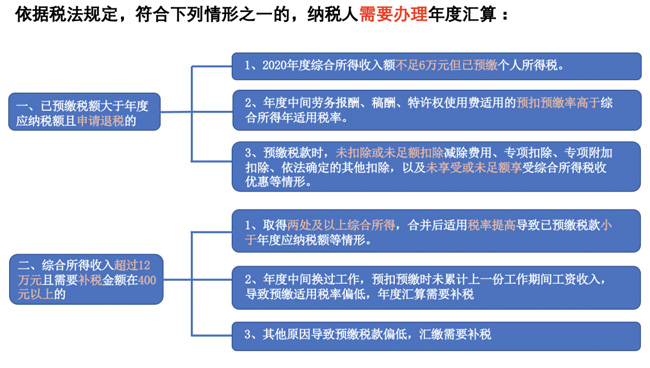 依据税法规定，符合下列情形之一的，纳税人需要办理年度汇算：

一、已预缴税额大于年度应纳税额且申请退税的

1、2020年度综合所得收入额不足6万元但已预缴个人所得税。

2、年度中间劳务报酬、稿酬、特许权使用费适用的预扣预缴率高于综合所得年适用税率。

3、预缴税款时，未扣除或未足额扣除减除费用、专项扣除、专项附加扣除、依法确定的其他扣除，以及未享受或未足额享受综合所得税收优惠等情形。

二、综合所得收入超过12万元且需要补税金额在400元以上的

1、取得两处及以上综合所得，合并后适用税率提高导致已预缴税款小于年度应纳税额等情形。

2、年度中间换过工作，预扣预缴时未累计上一份工作期间工资收入，导致预缴适用税率偏低，年度汇算需要补税

3、其他原因导致预缴税款偏低，汇缴需要补税